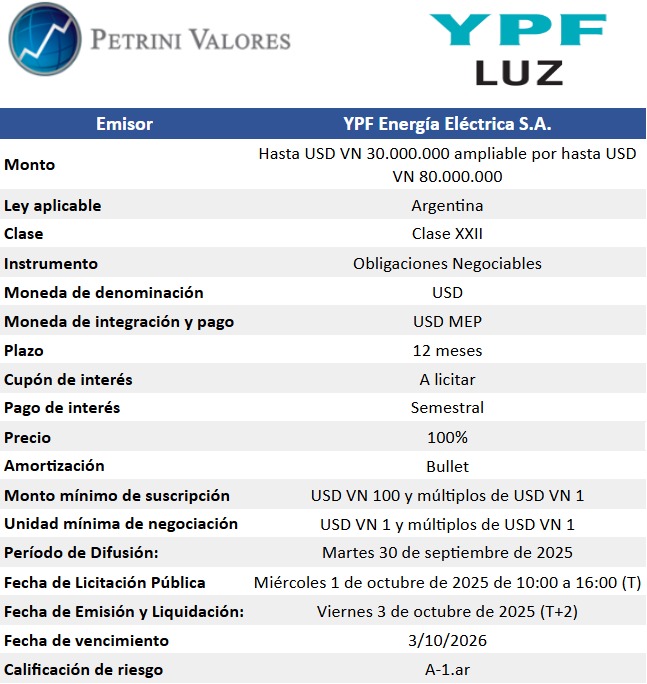 PETRINI VALORES

YPF LUZ

| Emisor | YPF Energía Eléctrica S.A. |
|---|---|
| Monto | Hasta USD VN 30.000.000 ampliable por hasta USD VN 80.000.000 |
| Ley aplicable | Argentina |
| Clase | Clase XXII |
| Instrumento | Obligaciones Negociables |
| Moneda de denominación | USD |
| Moneda de integración y pago | USD MEP |
| Plazo | 12 meses |
| Cupón de interés | A licitar |
| Pago de interés | Semestral |
| Precio | 100% |
| Amortización | Bullet |
| Monto mínimo de suscripción | USD VN 100 y múltiplos de USD VN 1 |
| Unidad mínima de negociación | USD VN 1 y múltiplos de USD VN 1 |
| Período de Difusión: | Martes 30 de septiembre de 2025 |
| Fecha de Licitación Pública | Miércoles 1 de octubre de 2025 de 10:00 a 16:00 (T) |
| Fecha de Emisión y Liquidación: | Viernes 3 de octubre de 2025 (T+2) |
| Fecha de vencimiento | 3/10/2026 |
| Calificación de riesgo | A-1.ar |